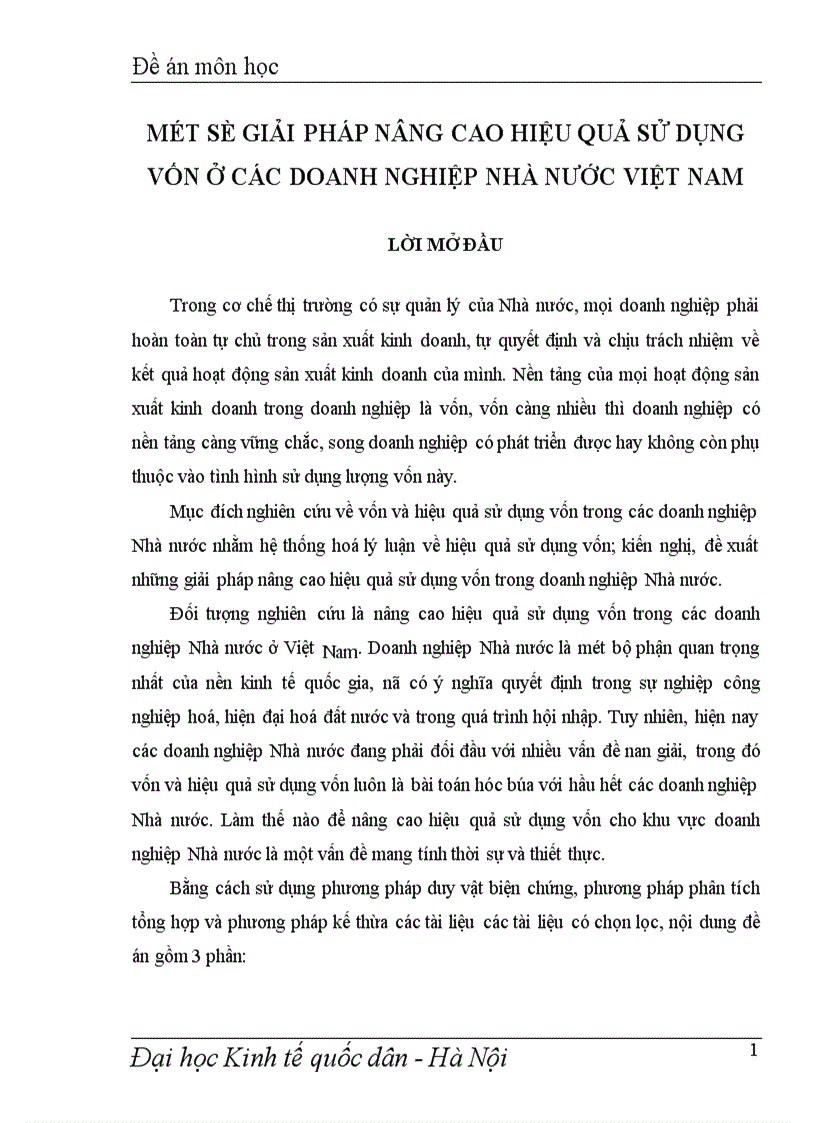 Đề án môn học

MÉT SÈ GIẢI PHÁP NÂNG CAO HIỆU QUẢ SỬ DỤNG VỐN Ở CÁC DOANH NGHIỆP NHÀ NƯỚC VIỆT NAM

LỜI MỞ ĐẦU

Trong cơ chế thị trường có sự quản lý của Nhà nước, mọi doanh nghiệp phải hoàn toàn tự chủ trong sản xuất kinh doanh, tự quyết định và chịu trách nhiệm về kết quả hoạt động sản xuất kinh doanh của mình. Nền tảng của mọi hoạt động sản xuất kinh doanh trong doanh nghiệp là vốn, vốn càng nhiều thì doanh nghiệp có nền tảng càng vững chắc, song doanh nghiệp có phát triển được hay không còn phụ thuộc vào tình hình sử dụng lượng vốn này.

Mục đích nghiên cứu về vốn và hiệu quả sử dụng vốn trong các doanh nghiệp Nhà nước nhằm hệ thống hoá lý luận về hiệu quả sử dụng vốn; kiến nghị, đề xuất những giải pháp nâng cao hiệu quả sử dụng vốn trong doanh nghiệp Nhà nước.

Đối tượng nghiên cứu là nâng cao hiệu quả sử dụng vốn trong các doanh nghiệp Nhà nước ở Việt Nam. Doanh nghiệp Nhà nước là mét bộ phận quan trọng nhất của nền kinh tế quốc gia, nã có ý nghĩa quyết định trong sự nghiệp công nghiệp hoá, hiện đại hoá đất nước và trong quá trình hội nhập. Tuy nhiên, hiện nay các doanh nghiệp Nhà nước đang phải đối đầu với nhiều vấn đề nan giải, trong đó vốn và hiệu quả sử dụng vốn luôn là bài toán hóc búa với hầu hết các doanh nghiệp Nhà nước. Làm thế nào để nâng cao hiệu quả sử dụng vốn cho khu vực doanh nghiệp Nhà nước là một vấn đề mang tính thời sự và thiết thực.

Bằng cách sử dụng phương pháp duy vật biện chứng, phương pháp phân tích tổng hợp và phương pháp kế thừa các tài liệu các tài liệu có chọn lọc, nội dung đề án gồm 3 phần:

Đại học Kinh tế quốc dân - Hà Nội
1